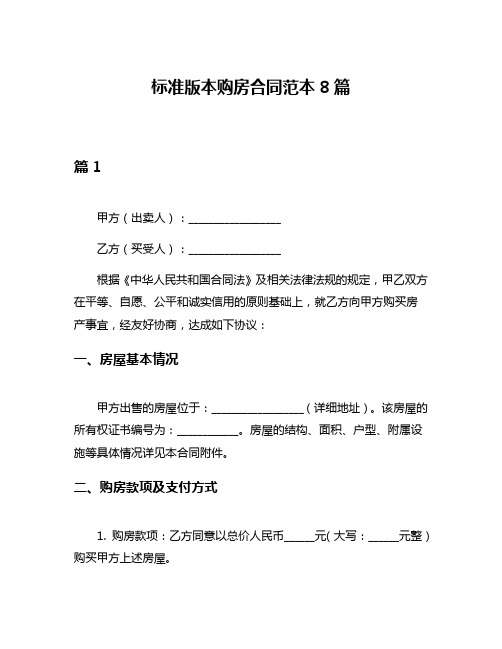 标准版本购房合同范本 8 篇

篇 1

甲方（出卖人）：________________

乙方（买受人）：________________

根据《中华人民共和国合同法》及相关法律法规的规定，甲乙双方在平等、自愿、公平和诚实信用的原则基础上，就乙方向甲方购买房产事宜，经友好协商，达成如下协议：

一、房屋基本情况

甲方出售的房屋位于：________________（详细地址）。该房屋的所有权证书编号为：__________。房屋的结构、面积、户型、附属设施等具体情况详见本合同附件。

二、购房款项及支付方式

1. 购房款项：乙方同意以总价人民币_____元（大写：_____元整）购买甲方上述房屋。